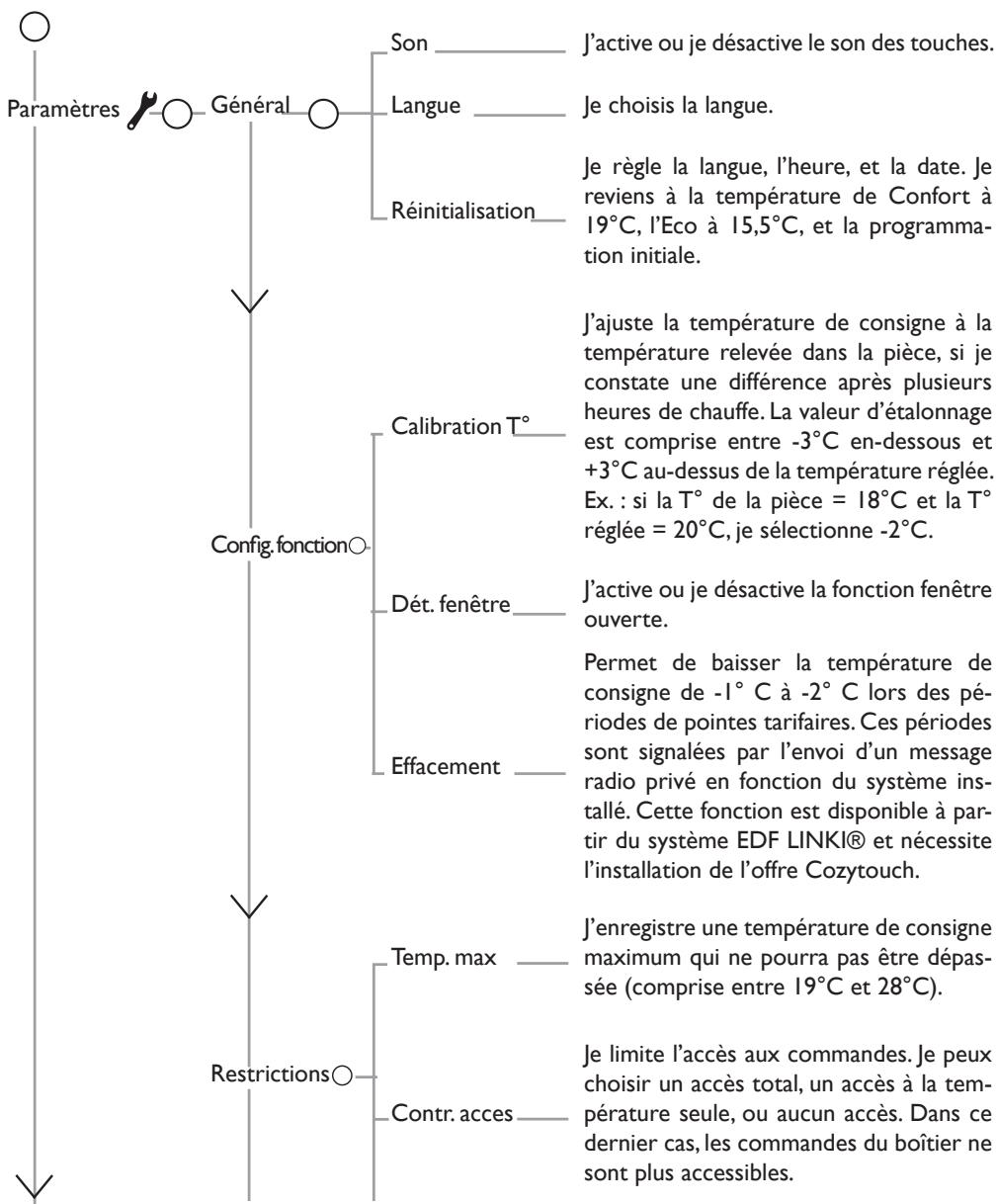 Paramètres

Général

Son

J'active ou je désactive le son des touches.

Langue

Je choisis la langue.

Réinitialisation

Je règle la langue, l'heure, et la date. Je reviens à la température de Confort à 19°C, l'Eco à 15,5°C, et la programmation initiale.

Config. fonction

Calibration T°

J'ajuste la température de consigne à la température relevée dans la pièce, si je constate une différence après plusieurs heures de chauffe. La valeur d'étalonnage est comprise entre -3°C en-dessous et +3°C au-dessus de la température réglée. Ex. : si la T° de la pièce = 18°C et la T° réglée = 20°C, je sélectionne -2°C.

Dét. fenêtre

J'active ou je désactive la fonction fenêtre ouverte.

Effacement

Permet de baisser la température de consigne de -1° C à -2° C lors des périodes de pointes tarifaires. Ces périodes sont signalées par l'envoi d'un message radio privé en fonction du système installé. Cette fonction est disponible à partir du système EDF LINKI® et nécessite l'installation de l'offre Cozytouch.

Restrictions

Temp. max

J'enregistre une température de consigne maximum qui ne pourra pas être dépassée (comprise entre 19°C et 28°C).

Contr. acces

Je limite l'accès aux commandes. Je peux choisir un accès total, un accès à la température seule, ou aucun accès. Dans ce dernier cas, les commandes du boîtier ne sont plus accessibles.